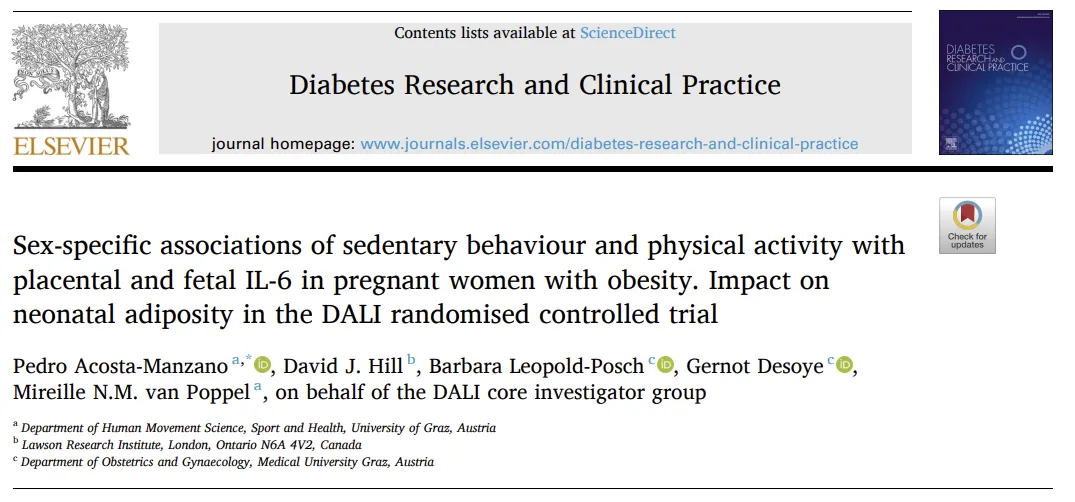 ELSEVIER

Contents lists available at ScienceDirect

Diabetes Research and Clinical Practice

journal homepage: www.journals.elsevier.com/diabetes-research-and-clinical-practice

DIABETES RESEARCH AND CLINICAL PRACTICE

Check for updates

Sex-specific associations of sedentary behaviour and physical activity with placental and fetal IL-6 in pregnant women with obesity. Impact on neonatal adiposity in the DALI randomised controlled trial

Pedro Acosta-Manzano $^{a,*}$, David J. Hill $^{b}$, Barbara Leopold-Posch $^{c}$, Gernot Desoye $^{c}$, Mireille N.M. van Poppel $^{a}$, on behalf of the DALI core investigator group

$^{a}$ Department of Human Movement Science, Sport and Health, University of Graz, Austria
$^{b}$ Lawson Research Institute, London, Ontario N6A 4V2, Canada
$^{c}$ Department of Obstetrics and Gynaecology, Medical University Graz, Austria